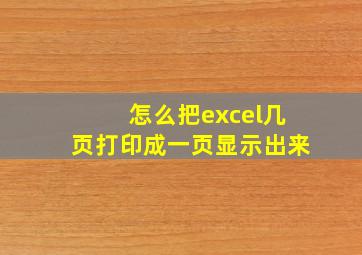 怎么把excel几页打印成一页显示出来